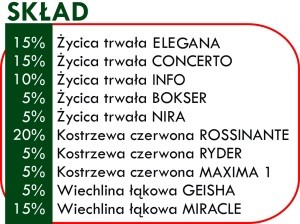 SKŁAD

| | |
|---|---|
| 15% | Życica trwała ELEGANA |
| 15% | Życica trwała CONCERTO |
| 10% | Życica trwała INFO |
| 5% | Życica trwała BOKSER |
| 5% | Życica trwała NIRA |
| 20% | Kostrzewa czerwona ROSSINANTE |
| 5% | Kostrzewa czerwona RYDER |
| 5% | Kostrzewa czerwona MAXIMA 1 |
| 5% | Wiechlina łąkowa GEISHA |
| 15% | Wiechlina łąkowa MIRACLE |